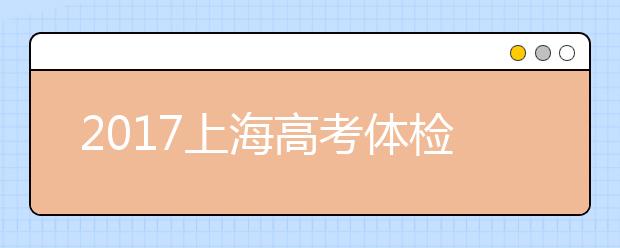 2017上海高考体检